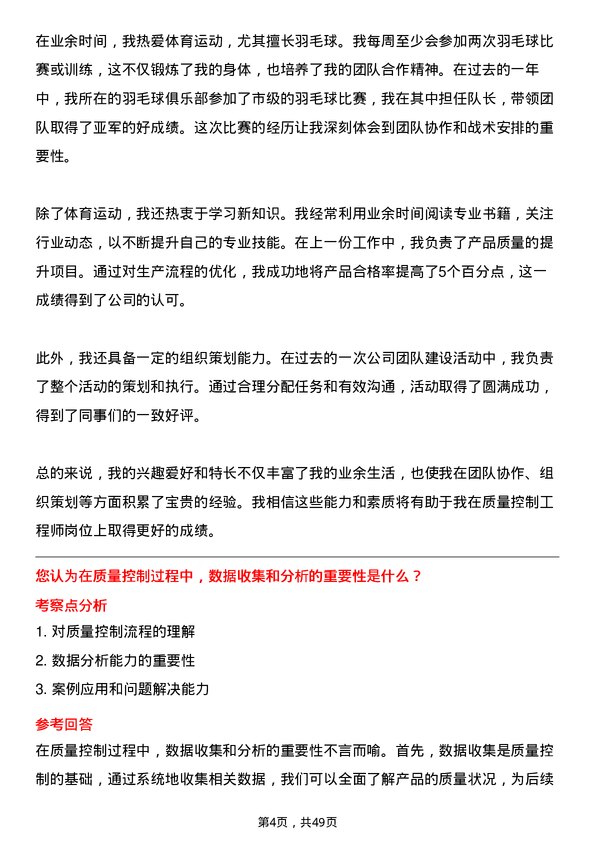 在业余时间，我热爱体育运动，尤其擅长羽毛球。我每周至少会参加两次羽毛球比赛或训练，这不仅锻炼了我的身体，也培养了我的团队合作精神。在过去的一年中，我所在的羽毛球俱乐部参加了市级的羽毛球比赛，我在其中担任队长，带领团队取得了亚军的好成绩。这次比赛的经历让我深刻体会到团队协作和战术安排的重要性。

除了体育运动，我还热衷于学习新知识。我经常利用业余时间阅读专业书籍，关注行业动态，以不断提升自己的专业技能。在上一份工作中，我负责了产品质量的提升项目。通过对生产流程的优化，我成功地将产品合格率提高了5个百分点，这一成绩得到了公司的认可。

此外，我还具备一定的组织策划能力。在过去的一次公司团队建设活动中，我负责了整个活动的策划和执行。通过合理分配任务和有效沟通，活动取得了圆满成功，得到了同事们的一致好评。

总的来说，我的兴趣爱好和特长不仅丰富了我的业余生活，也使我在团队协作、组织策划等方面积累了宝贵的经验。我相信这些能力和素质将有助于我在质量控制工程师岗位上取得更好的成绩。

您认为在质量控制过程中，数据收集和分析的重要性是什么？

考察点分析

1. 对质量控制流程的理解

2. 数据分析能力的重要性

3. 案例应用和问题解决能力

参考回答

在质量控制过程中，数据收集和分析的重要性不言而喻。首先，数据收集是质量控制的基础，通过系统地收集相关数据，我们可以全面了解产品的质量状况，为后续

第4页，共49页